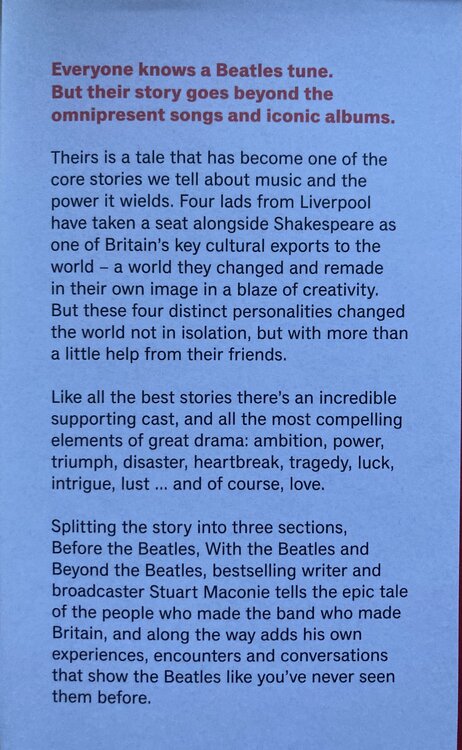 Everyone knows a Beatles tune. But their story goes beyond the omnipresent songs and iconic albums.

Theirs is a tale that has become one of the core stories we tell about music and the power it wields. Four lads from Liverpool have taken a seat alongside Shakespeare as one of Britain's key cultural exports to the world – a world they changed and remade in their own image in a blaze of creativity. But these four distinct personalities changed the world not in isolation, but with more than a little help from their friends.

Like all the best stories there's an incredible supporting cast, and all the most compelling elements of great drama: ambition, power, triumph, disaster, heartbreak, tragedy, luck, intrigue, lust ... and of course, love.

Splitting the story into three sections, Before the Beatles, With the Beatles and Beyond the Beatles, bestselling writer and broadcaster Stuart Maconie tells the epic tale of the people who made the band who made Britain, and along the way adds his own experiences, encounters and conversations that show the Beatles like you've never seen them before.